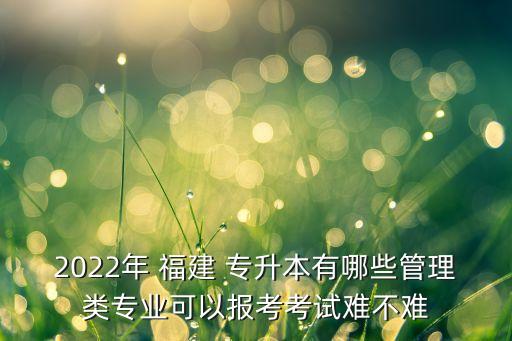 2022年 福建 专升本有哪些管理类专业可以报考考试难不难